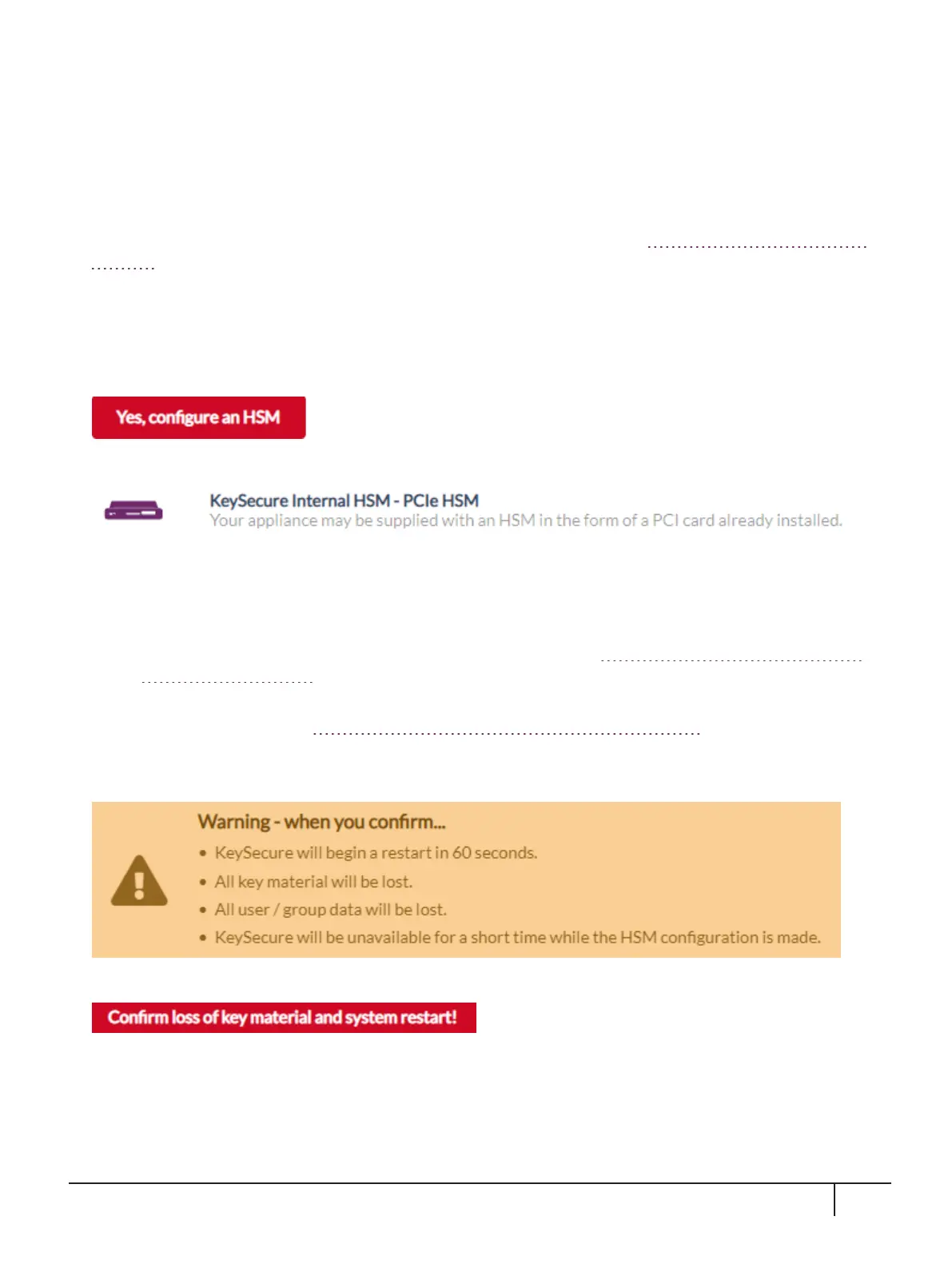 Yes, configure an HSM

KeySecure Internal HSM - PCIe HSM
Your appliance may be supplied with an HSM in the form of a PCI card already installed.

Warning - when you confirm...
• KeySecure will begin a restart in 60 seconds.
• All key material will be lost.
• All user / group data will be lost.
• KeySecure will be unavailable for a short time while the HSM configuration is made.

Confirm loss of key material and system restart!